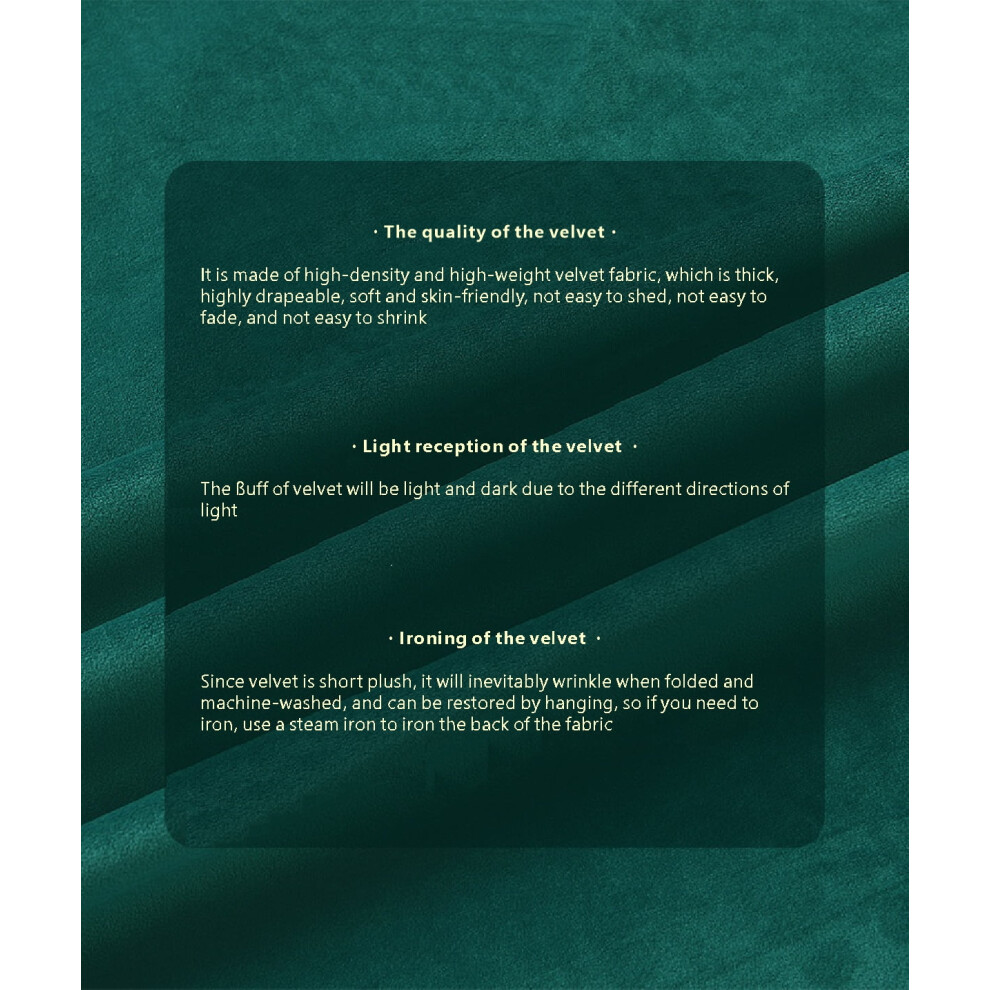 · The quality of the velvet ·

It is made of high-density and high-weight velvet fabric, which is thick, highly drapeable, soft and skin-friendly, not easy to shed, not easy to fade, and not easy to shrink

· Light reception of the velvet ·

The ßuff of velvet will be light and dark due to the different directions of light

· Ironing of the velvet ·

Since velvet is short plush, it will inevitably wrinkle when folded and machine-washed, and can be restored by hanging, so if you need to iron, use a steam iron to iron the back of the fabric